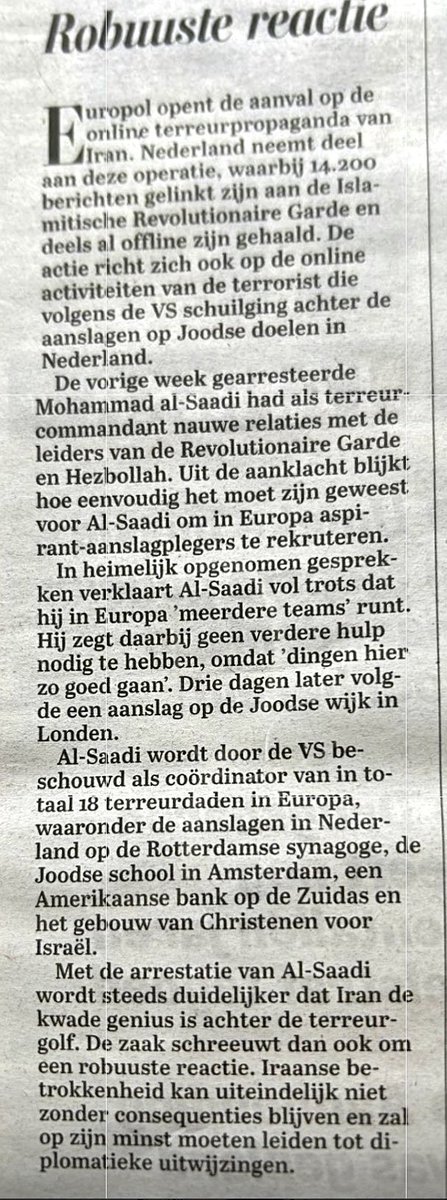 Robuuste reactie

Europol opent de aanval op de online terreurpropaganda van Iran. Nederland neemt deel aan deze operatie, waarbij 14.200 berichten gelinkt zijn aan de Islamitische Revolutionaire Garde en deels al offline zijn gehaald. De actie richt zich ook op de online activiteiten van de terrorist die volgens de VS schuilging achter de aanslagen op Joodse doelen in Nederland.

De vorige week gearresteerde Mohammad al-Saadi had als terreurcommandant nauwe relaties met de leiders van de Revolutionaire Garde en Hezbollah. Uit de aanklacht blijkt hoe eenvoudig het moet zijn geweest voor Al-Saadi om in Europa aspirant-aanslagplegers te rekruteren.

In heimelijk opgenomen gesprekken verklaart Al-Saadi vol trots dat hij in Europa 'meerdere teams' runt. Hij zegt daarbij geen verdere hulp nodig te hebben, omdat 'dingen hier zo goed gaan'. Drie dagen later volgde een aanslag op de Joodse wijk in Londen.

Al-Saadi wordt door de VS beschouwd als coördinator van in totaal 18 terreurdaden in Europa, waaronder de aanslagen in Nederland op de Rotterdamse synagoge, de Joodse school in Amsterdam, een Amerikaanse bank op de Zuidas en het gebouw van Christenen voor Israël.

Met de arrestatie van Al-Saadi wordt steeds duidelijker dat Iran de kwade genius is achter de terreurgolf. De zaak schreeuwt dan ook om een robuuste reactie. Iraanse betrokkenheid kan uiteindelijk niet zonder consequenties blijven en zal op zijn minst moeten leiden tot diplomatieke uitwijzingen.